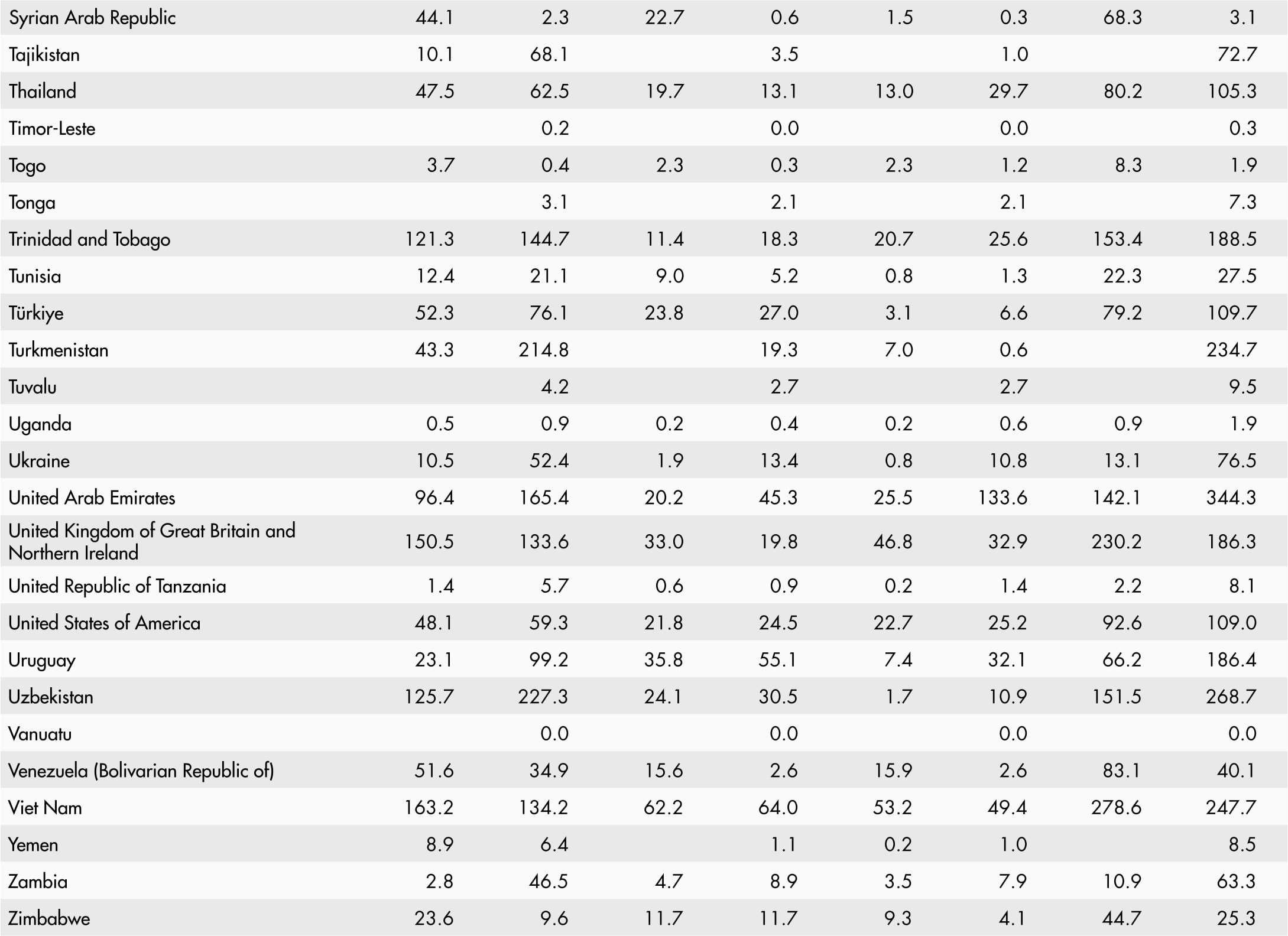 | | | | | | | | | |
|---|---|---|---|---|---|---|---|---|
| Syrian Arab Republic | 44.1 | 2.3 | 22.7 | 0.6 | 1.5 | 0.3 | 68.3 | 3.1 |
| Tajikistan | 10.1 | 68.1 | | 3.5 | | 1.0 | | 72.7 |
| Thailand | 47.5 | 62.5 | 19.7 | 13.1 | 13.0 | 29.7 | 80.2 | 105.3 |
| Timor-Leste | | 0.2 | | 0.0 | | 0.0 | | 0.3 |
| Togo | 3.7 | 0.4 | 2.3 | 0.3 | 2.3 | 1.2 | 8.3 | 1.9 |
| Tonga | | 3.1 | | 2.1 | | 2.1 | | 7.3 |
| Trinidad and Tobago | 121.3 | 144.7 | 11.4 | 18.3 | 20.7 | 25.6 | 153.4 | 188.5 |
| Tunisia | 12.4 | 21.1 | 9.0 | 5.2 | 0.8 | 1.3 | 22.3 | 27.5 |
| Türkiye | 52.3 | 76.1 | 23.8 | 27.0 | 3.1 | 6.6 | 79.2 | 109.7 |
| Turkmenistan | 43.3 | 214.8 | | 19.3 | 7.0 | 0.6 | | 234.7 |
| Tuvalu | | 4.2 | | 2.7 | | 2.7 | | 9.5 |
| Uganda | 0.5 | 0.9 | 0.2 | 0.4 | 0.2 | 0.6 | 0.9 | 1.9 |
| Ukraine | 10.5 | 52.4 | 1.9 | 13.4 | 0.8 | 10.8 | 13.1 | 76.5 |
| United Arab Emirates | 96.4 | 165.4 | 20.2 | 45.3 | 25.5 | 133.6 | 142.1 | 344.3 |
| United Kingdom of Great Britain and Northern Ireland | 150.5 | 133.6 | 33.0 | 19.8 | 46.8 | 32.9 | 230.2 | 186.3 |
| United Republic of Tanzania | 1.4 | 5.7 | 0.6 | 0.9 | 0.2 | 1.4 | 2.2 | 8.1 |
| United States of America | 48.1 | 59.3 | 21.8 | 24.5 | 22.7 | 25.2 | 92.6 | 109.0 |
| Uruguay | 23.1 | 99.2 | 35.8 | 55.1 | 7.4 | 32.1 | 66.2 | 186.4 |
| Uzbekistan | 125.7 | 227.3 | 24.1 | 30.5 | 1.7 | 10.9 | 151.5 | 268.7 |
| Vanuatu | | 0.0 | | 0.0 | | 0.0 | | 0.0 |
| Venezuela (Bolivarian Republic of) | 51.6 | 34.9 | 15.6 | 2.6 | 15.9 | 2.6 | 83.1 | 40.1 |
| Viet Nam | 163.2 | 134.2 | 62.2 | 64.0 | 53.2 | 49.4 | 278.6 | 247.7 |
| Yemen | 8.9 | 6.4 | | 1.1 | 0.2 | 1.0 | | 8.5 |
| Zambia | 2.8 | 46.5 | 4.7 | 8.9 | 3.5 | 7.9 | 10.9 | 63.3 |
| Zimbabwe | 23.6 | 9.6 | 11.7 | 11.7 | 9.3 | 4.1 | 44.7 | 25.3 |